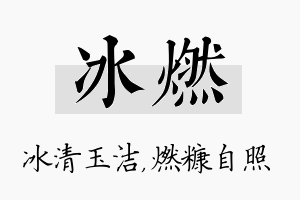 冰燃

冰清玉洁,燃糠自照